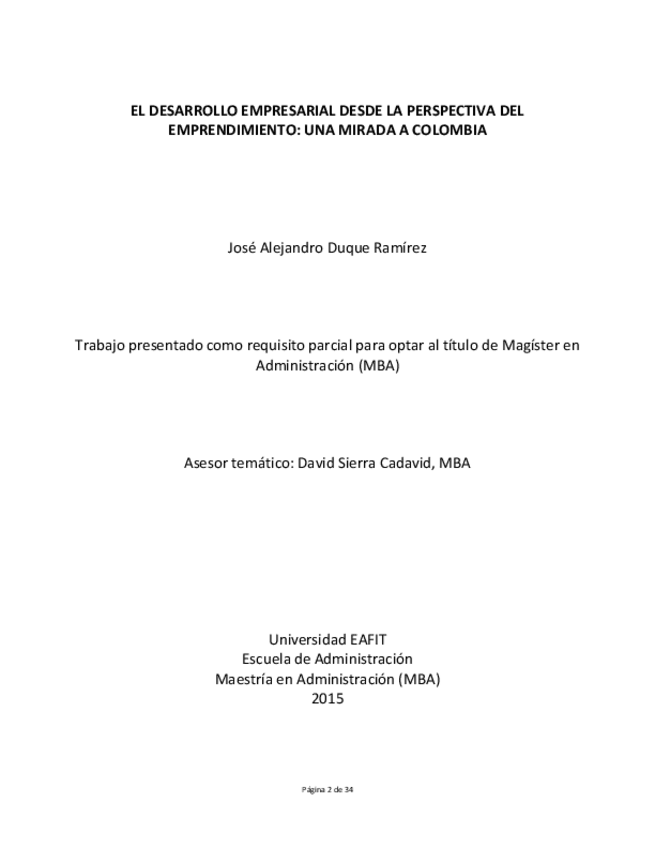 EL DESARROLLO EMPRESARIAL DESDE LA PERSPECTIVA DEL EMPRENDIMIENTO: UNA MIRADA A COLOMBIA

José Alejandro Duque Ramírez

Trabajo presentado como requisito parcial para optar al título de Magíster en Administración (MBA)

Asesor temático: David Sierra Cadavid, MBA

Universidad EAFIT
Escuela de Administración
Maestría en Administración (MBA)
2015

Página 2 de 34